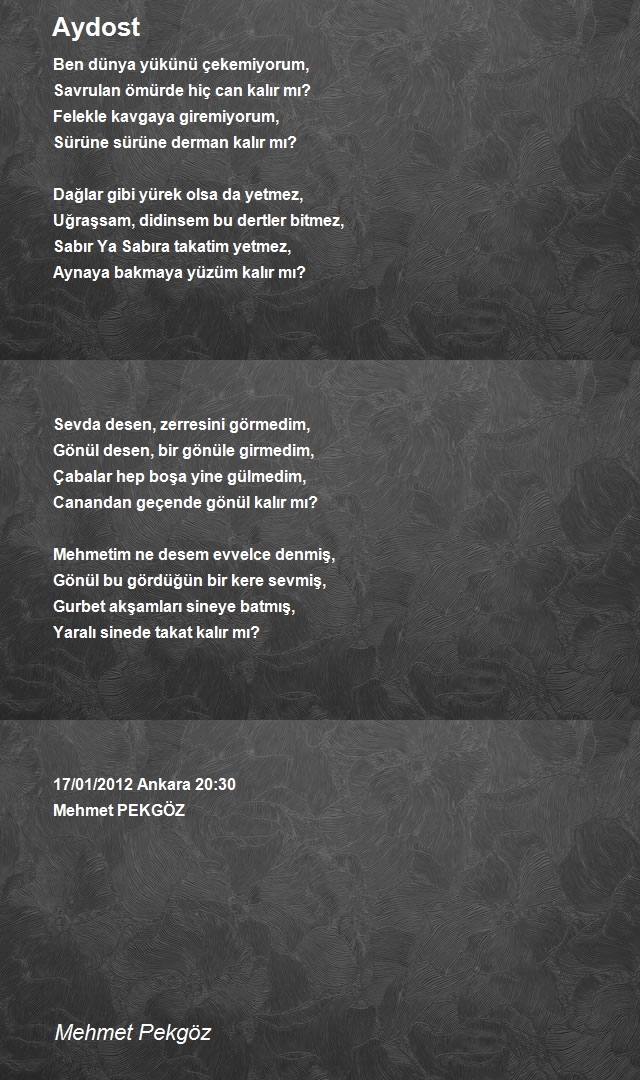 Aydost

Ben dünya yükünü çekemiyorum,
Savrulan ömürde hiç can kalır mı?
Felekle kavgaya giremiyorum,
Sürüne sürüne derman kalır mı?

Dağlar gibi yürek olsa da yetmez,
Uğraşsam, didinsem bu dertler bitmez,
Sabır Ya Sabıra takatim yetmez,
Aynaya bakmaya yüzüm kalır mı?

Sevda desen, zerresini görmedim,
Gönül desen, bir gönüle girmedim,
Çabalar hep boşa yine gülmedim,
Canandan geçende gönül kalır mı?

Mehmetim ne desem evvelce denmiş,
Gönül bu gördüğün bir kere sevmiş,
Gurbet akşamları sineye batmış,
Yaralı sinede takat kalır mı?

17/01/2012 Ankara 20:30
Mehmet PEKGÖZ

Mehmet Pekgöz